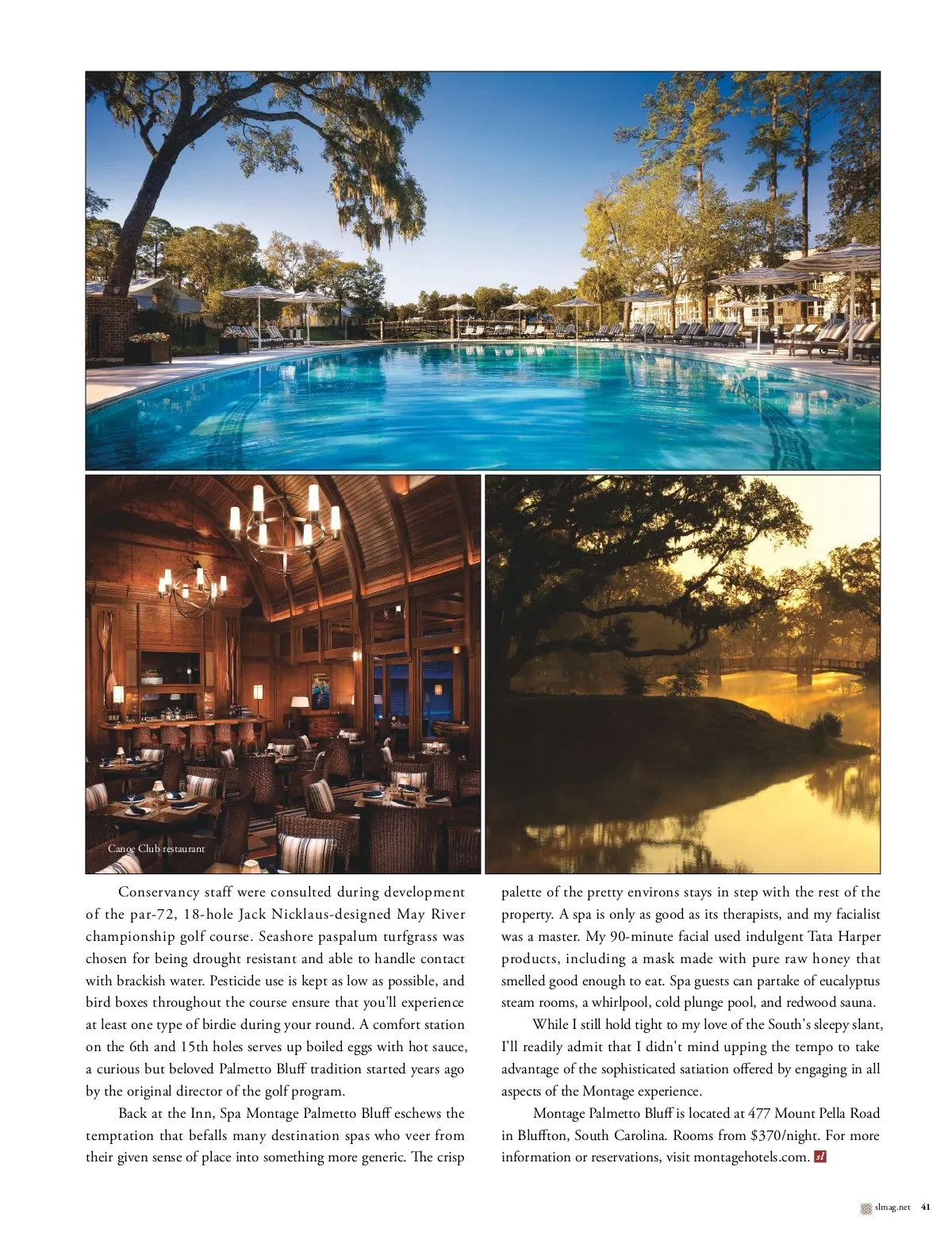 Canoe Club restaurant

Conservancy staff were consulted during development of the par-72, 18-hole Jack Nicklaus-designed May River championship golf course. Seashore paspalum turfgrass was chosen for being drought resistant and able to handle contact with brackish water. Pesticide use is kept as low as possible, and bird boxes throughout the course ensure that you'll experience at least one type of birdie during your round. A comfort station on the 6th and 15th holes serves up boiled eggs with hot sauce, a curious but beloved Palmetto Bluff tradition started years ago by the original director of the golf program.

Back at the Inn, Spa Montage Palmetto Bluff eschews the temptation that befalls many destination spas who veer from their given sense of place into something more generic. The crisp palette of the pretty environs stays in step with the rest of the property. A spa is only as good as its therapists, and my facialist was a master. My 90-minute facial used indulgent Tata Harper products, including a mask made with pure raw honey that smelled good enough to eat. Spa guests can partake of eucalyptus steam rooms, a whirlpool, cold plunge pool, and redwood sauna.

While I still hold tight to my love of the South's sleepy slant, I'll readily admit that I didn't mind upping the tempo to take advantage of the sophisticated satiation offered by engaging in all aspects of the Montage experience.

Montage Palmetto Bluff is located at 477 Mount Pella Road in Bluffton, South Carolina. Rooms from $370/night. For more information or reservations, visit montagehotels.com. sl

slmag.net 41